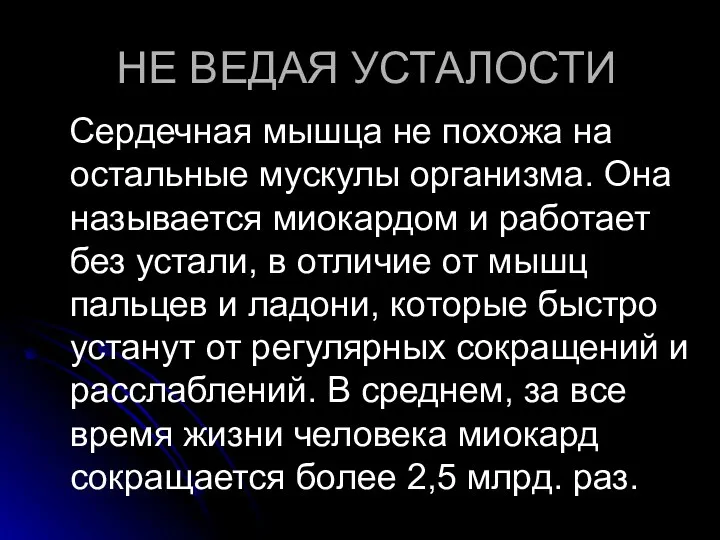 НЕ ВЕДАЯ УСТАЛОСТИ

Сердечная мышца не похожа на остальные мускулы организма. Она называется миокардом и работает без устали, в отличие от мышц пальцев и ладони, которые быстро устанут от регулярных сокращений и расслаблений. В среднем, за все время жизни человека миокард сокращается более 2,5 млрд. раз.